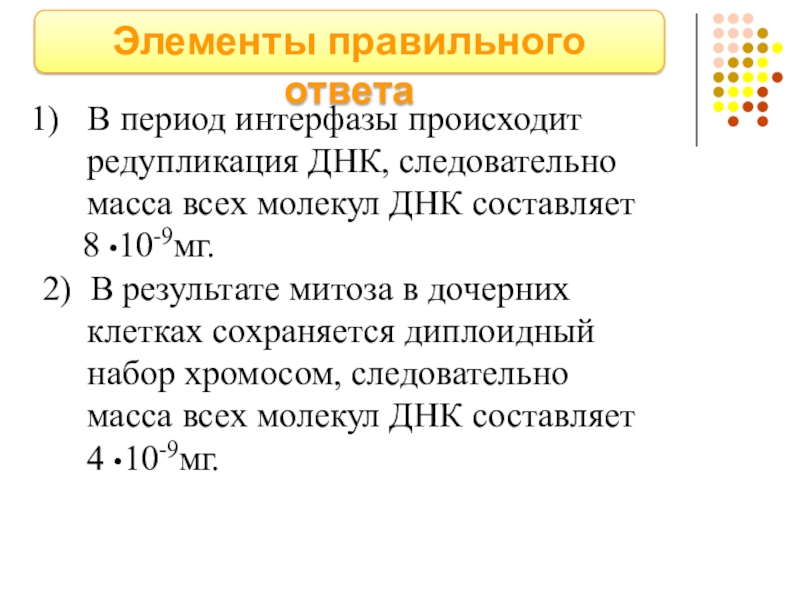 Элементы правильного ответа

1) В период интерфазы происходит редупликация ДНК, следовательно масса всех молекул ДНК составляет $8 \cdot 10^{-9}$мг.

2) В результате митоза в дочерних клетках сохраняется диплоидный набор хромосом, следовательно масса всех молекул ДНК составляет $4 \cdot 10^{-9}$мг.